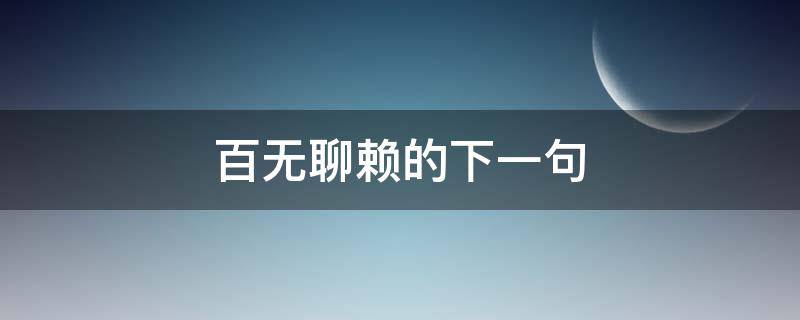 百无聊赖的下一句